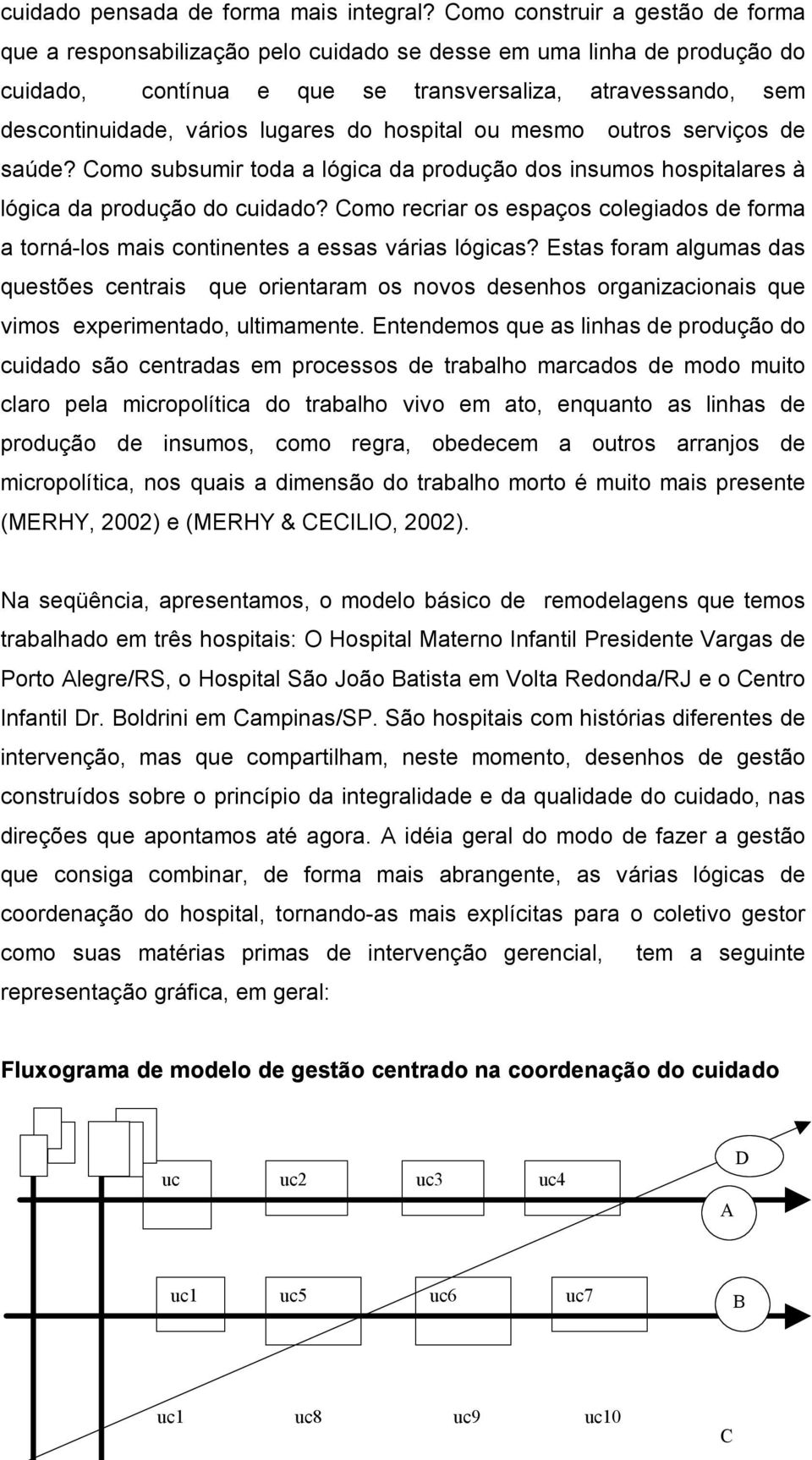 cuidado pensada de forma mais integral? Como construir a gestão de forma que a responsabilização pelo cuidado se desse em uma linha de produção do cuidado, contínua e que se transversaliza, atravessando, sem descontinuidade, vários lugares do hospital ou mesmo outros serviços de saúde? Como subsumir toda a lógica da produção dos insumos hospitalares à lógica da produção do cuidado? Como recriar os espaços colegiados de forma a torná-los mais continentes a essas várias lógicas? Estas foram algumas das questões centrais que orientaram os novos desenhos organizacionais que vimos experimentado, ultimamente. Entendemos que as linhas de produção do cuidado são centradas em processos de trabalho marcados de modo muito claro pela micropolítica do trabalho vivo em ato, enquanto as linhas de produção de insumos, como regra, obedecem a outros arranjos de micropolítica, nos quais a dimensão do trabalho morto é muito mais presente (MERHY, 2002) e (MERHY & CECILIO, 2002).

Na seqüência, apresentamos, o modelo básico de remodelagens que temos trabalhado em três hospitais: O Hospital Materno Infantil Presidente Vargas de Porto Alegre/RS, o Hospital São João Batista em Volta Redonda/RJ e o Centro Infantil Dr. Boldrini em Campinas/SP. São hospitais com histórias diferentes de intervenção, mas que compartilham, neste momento, desenhos de gestão construídos sobre o princípio da integralidade e da qualidade do cuidado, nas direções que apontamos até agora. A idéia geral do modo de fazer a gestão que consiga combinar, de forma mais abrangente, as várias lógicas de coordenação do hospital, tornando-as mais explícitas para o coletivo gestor como suas matérias primas de intervenção gerencial, tem a seguinte representação gráfica, em geral:

Fluxograma de modelo de gestão centrado na coordenação do cuidado

uc uc2 uc3 uc4 D A

uc1 uc5 uc6 uc7 B

uc1 uc8 uc9 uc10 C